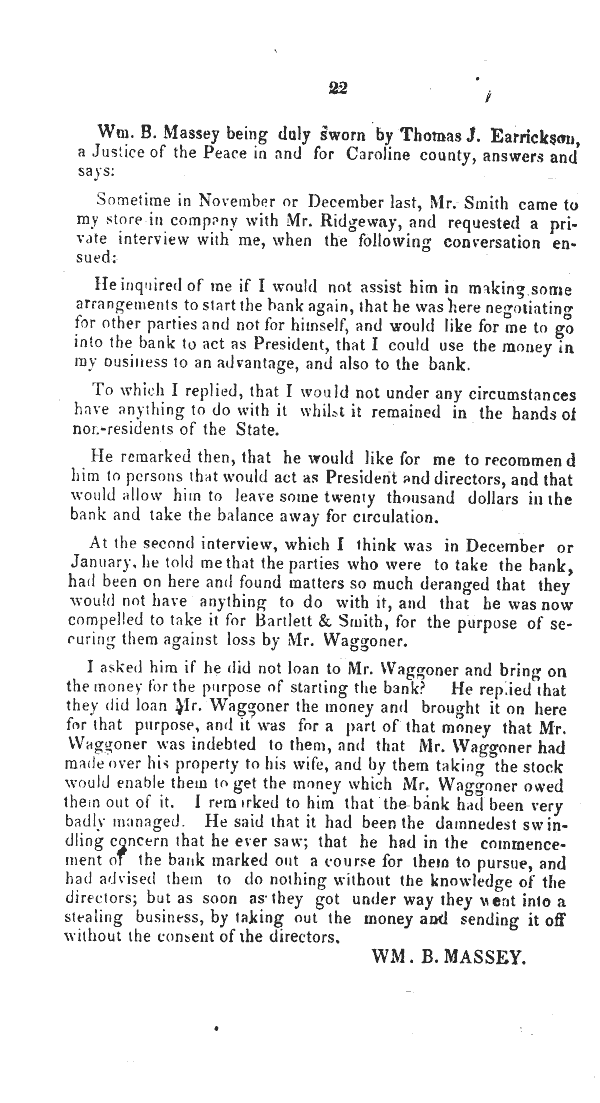 22

Wm. B. Massey being duly sworn by Thomas J. Earrickson, a Justice of the Peace in and for Caroline county, answers and says:

Sometime in November or December last, Mr. Smith came to my store in company with Mr. Ridgeway, and requested a private interview with me, when the following conversation ensued:

He inquired of me if I would not assist him in making some arrangements to start the bank again, that he was here negotiating for other parties and not for himself, and would like for me to go into the bank to act as President, that I could use the money in my business to an advantage, and also to the bank.

To which I replied, that I would not under any circumstances have anything to do with it whilst it remained in the hands of non-residents of the State.

He remarked then, that he would like for me to recommend him to persons that would act as President and directors, and that would allow him to leave some twenty thousand dollars in the bank and take the balance away for circulation.

At the second interview, which I think was in December or January, he told me that the parties who were to take the bank, had been on here and found matters so much deranged that they would not have anything to do with it, and that he was now compelled to take it for Bartlett & Smith, for the purpose of securing them against loss by Mr. Waggoner.

I asked him if he did not loan to Mr. Waggoner and bring on the money for the purpose of starting the bank? He replied that they did loan Mr. Waggoner the money and brought it on here for that purpose, and it was for a part of that money that Mr. Waggoner was indebted to them, and that Mr. Waggoner had made over his property to his wife, and by them taking the stock would enable them to get the money which Mr. Waggoner owed them out of it. I remarked to him that the bank had been very badly managed. He said that it had been the damnedest swindling concern that he ever saw; that he had in the commencement of the bank marked out a course for them to pursue, and had advised them to do nothing without the knowledge of the directors; but as soon as they got under way they went into a stealing business, by taking out the money and sending it off without the consent of the directors.

WM. B. MASSEY.